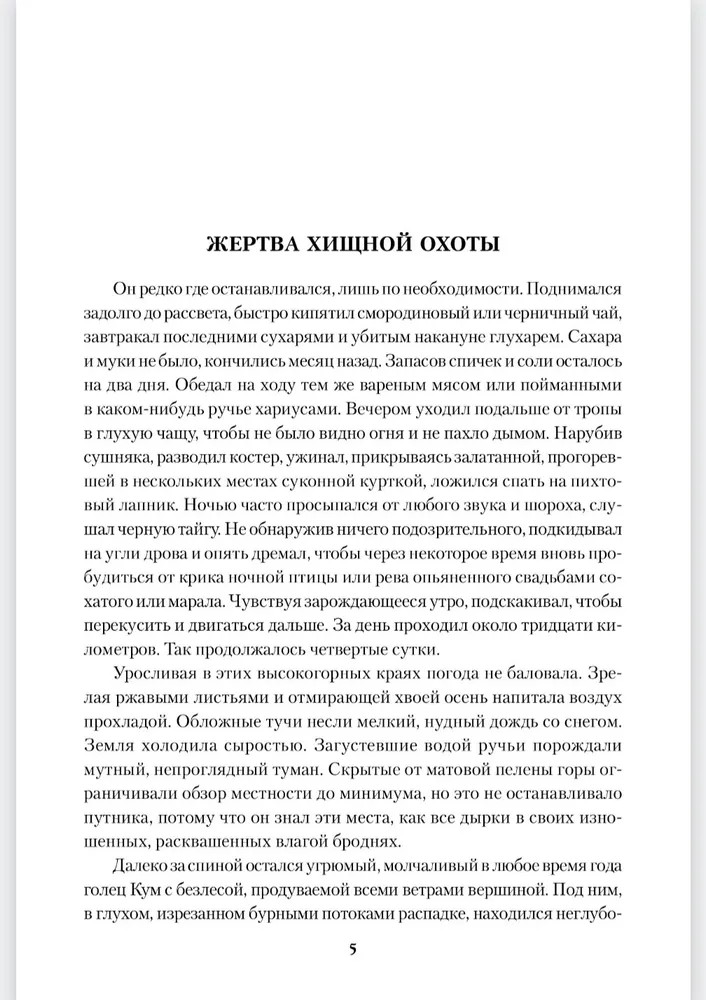 ЖЕРТВА ХИЩНОЙ ОХОТЫ

Он редко где останавливался, лишь по необходимости. Поднимался задолго до рассвета, быстро кипятил смородиновый или черничный чай, завтракал последними сухарями и убитым накануне глухарем. Сахара и муки не было, кончились месяц назад. Запасов спичек и соли осталось на два дня. Обедал на ходу тем же вареным мясом или пойманными в каком-нибудь ручье хариусами. Вечером уходил подальше от тропы в глухую чащу, чтобы не было видно огня и не пахло дымом. Нарубив сушняка, разводил костер, ужинал, прикрываясь залатанной, прогоревшей в нескольких местах суконной курткой, ложился спать на пихтовый лапник. Ночью часто просыпался от любого звука и шороха, слушал черную тайгу. Не обнаружив ничего подозрительного, подкидывал на угли дрова и опять дремал, чтобы через некоторое время вновь пробудиться от крика ночной птицы или рева опьяненного свадьбами сохатого или марала. Чувствуя зарождающееся утро, подскакивал, чтобы перекусить и двигаться дальше. За день проходил около тридцати километров. Так продолжалось четвертые сутки.

Уросливая в этих высокогорных краях погода не баловала. Зрелая ржавыми листьями и отмирающей хвоей осень напитала воздух прохладой. Обложные тучи несли мелкий, нудный дождь со снегом. Земля холодила сыростью. Загустевшие водой ручьи порождали мутный, непроглядный туман. Скрытые от матовой пелены горы ограничивали обзор местности до минимума, но это не останавливало путника, потому что он знал эти места, как все дырки в своих изношенных, расквашенных влагой броднях.

Далеко за спиной остался угрюмый, молчаливый в любое время года голец Кум с безлесой, продуваемой всеми ветрами вершиной. Под ним, в глухом, изрезанном бурными потоками распадке, находился неглубо-

5